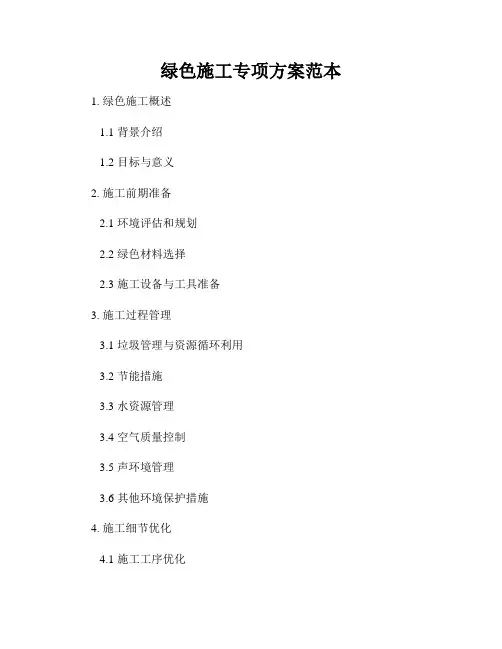 绿色施工专项方案范本

1.绿色施工概述

1.1背景介绍

1.2目标与意义

2.施工前期准备

2.1环境评估和规划

2.2绿色材料选择

2.3施工设备与工具准备

3.施工过程管理

3.1垃圾管理与资源循环利用

3.2节能措施

3.3水资源管理

3.4空气质量控制

3.5声环境管理

3.6其他环境保护措施

4.施工细节优化

4.1施工工序优化